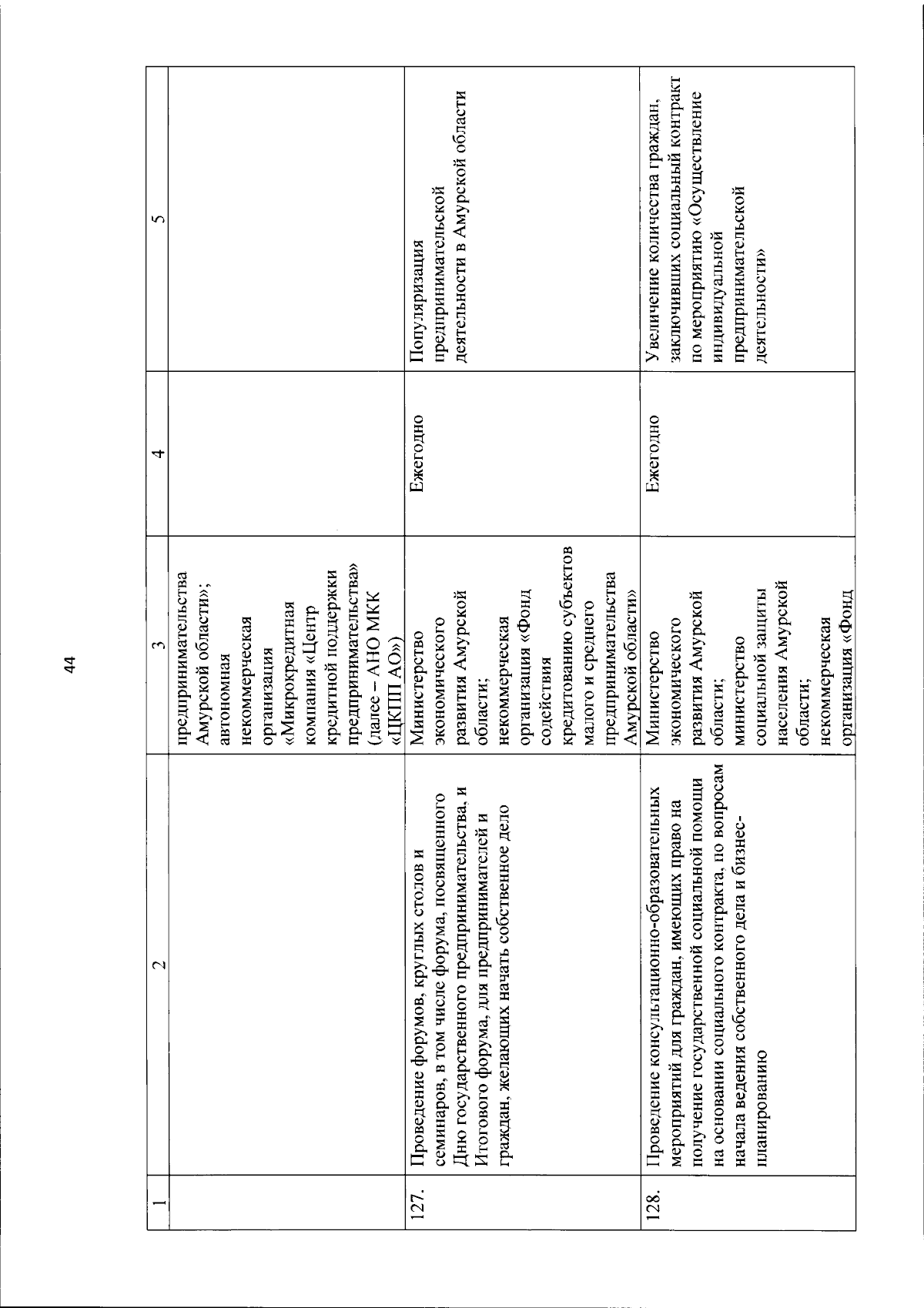 44

| 1 | 2 | 3 | 4 | 5 |
|---|---|---|---|---|
|  |  | предпринимательства Амурской области»; автономная некоммерческая организация «Микрокредитная компания «Центр кредитной поддержки предпринимательства» (далее – АНО МКК «ЦКПП АО») |  |  |
| 127. | Проведение форумов, круглых столов и семинаров, в том числе форума, посвященного Дню государственного предпринимательства, и Итогового форума, для предпринимателей и граждан, желающих начать собственное дело | Министерство экономического развития Амурской области; некоммерческая организация «Фонд содействия кредитованию субъектов малого и среднего предпринимательства Амурской области» | Ежегодно | Популяризация предпринимательской деятельности в Амурской области |
| 128. | Проведение консультационно-образовательных мероприятий для граждан, имеющих право на получение государственной социальной помощи на основании социального контракта, по вопросам начала ведения собственного дела и бизнес-планированию | Министерство экономического развития Амурской области; министерство социальной защиты населения Амурской области; некоммерческая организация «Фонд | Ежегодно | Увеличение количества граждан, заключивших социальный контракт по мероприятию «Осуществление индивидуальной предпринимательской деятельности» |